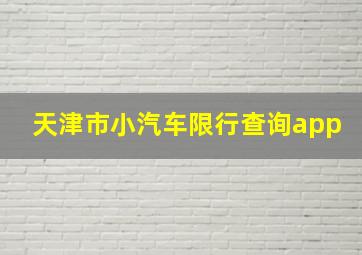 天津市小汽车限行查询app